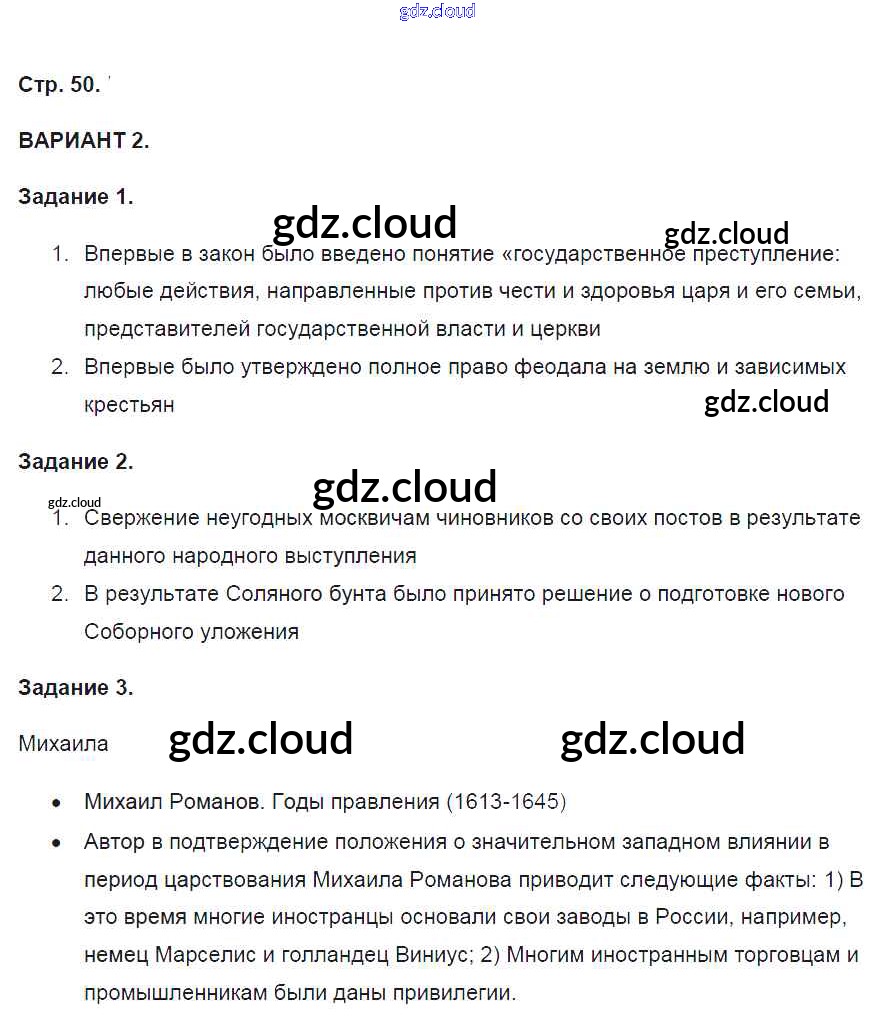 gdz.cloud

Стр. 50.

ВАРИАНТ 2.

Задание 1.

gdz.cloud gdz.cloud

1. Впервые в закон было введено понятие «государственное преступление: любые действия, направленные против чести и здоровья царя и его семьи, представителей государственной власти и церкви
2. Впервые было утверждено полное право феодала на землю и зависимых крестьян

gdz.cloud

Задание 2.

gdz.cloud

gdz.cloud

1. Свержение неугодных москвичам чиновников со своих постов в результате данного народного выступления
2. В результате Соляного бунта было принято решение о подготовке нового Соборного уложения

Задание 3.

Михаила

gdz.cloud gdz.cloud

• Михаил Романов. Годы правления (1613-1645)
• Автор в подтверждение положения о значительном западном влиянии в период царствования Михаила Романова приводит следующие факты: 1) В это время многие иностранцы основали свои заводы в России, например, немец Марселис и голландец Виниус; 2) Многим иностранным торговцам и промышленникам были даны привилегии.